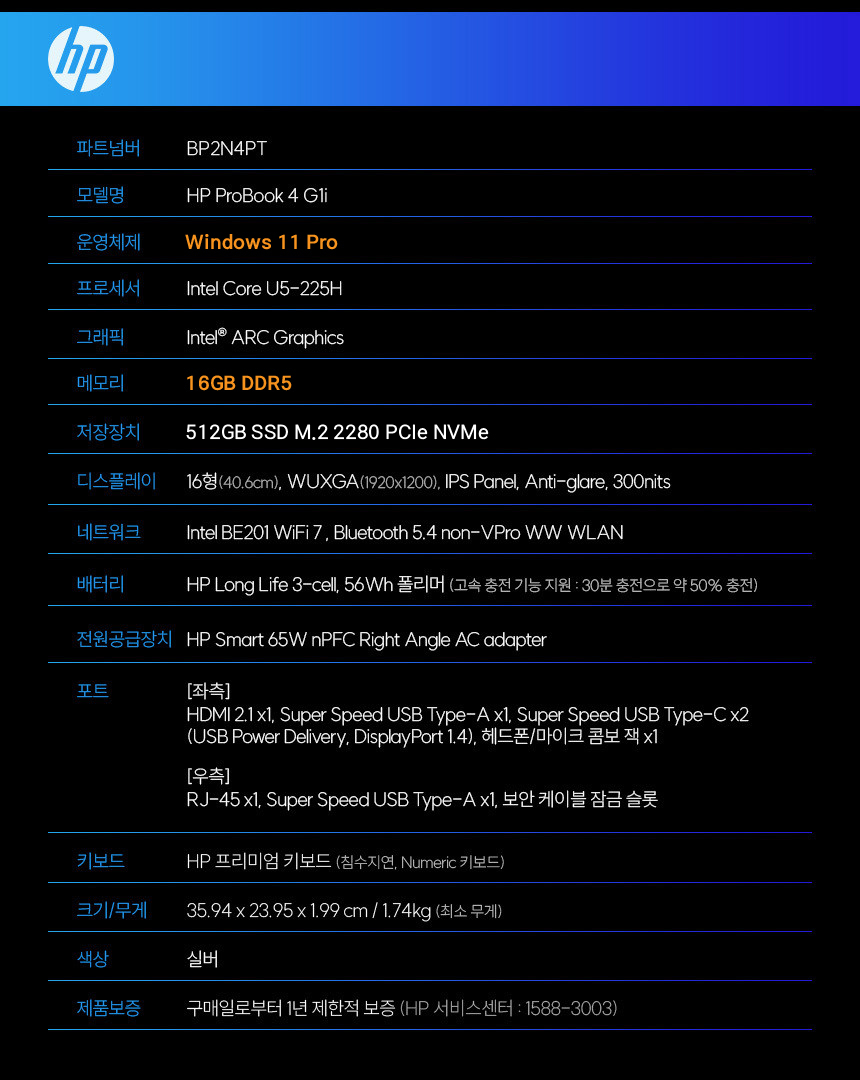 hp

파트넘버 BP2N4PT

모델명 HP ProBook 4 G1i

운영체제 Windows 11 Pro

프로세서 Intel Core U5-225H

그래픽 Intel® ARC Graphics

메모리 16GB DDR5

저장장치 512GB SSD M.2 2280 PCIe NVMe

디스플레이 16형(40.6cm), WUXGA(1920x1200), IPS Panel, Anti-glare, 300nits

네트워크 Intel BE201 WiFi 7 , Bluetooth 5.4 non-VPro WW WLAN

배터리 HP Long Life 3-cell, 56Wh 폴리머 (고속 충전 기능 지원 : 30분 충전으로 약 50% 충전)

전원공급장치 HP Smart 65W nPFC Right Angle AC adapter

포트 [좌측]
HDMI 2.1 x1, Super Speed USB Type-A x1, Super Speed USB Type-C x2 (USB Power Delivery, DisplayPort 1.4), 헤드폰/마이크 콤보 잭 x1

[우측]
RJ-45 x1, Super Speed USB Type-A x1, 보안 케이블 잠금 슬롯

키보드 HP 프리미엄 키보드 (침수지연, Numeric 키보드)

크기/무게 35.94 x 23.95 x 1.99 cm / 1.74kg (최소 무게)

색상 실버

제품보증 구매일로부터 1년 제한적 보증 (HP 서비스센터 : 1588-3003)